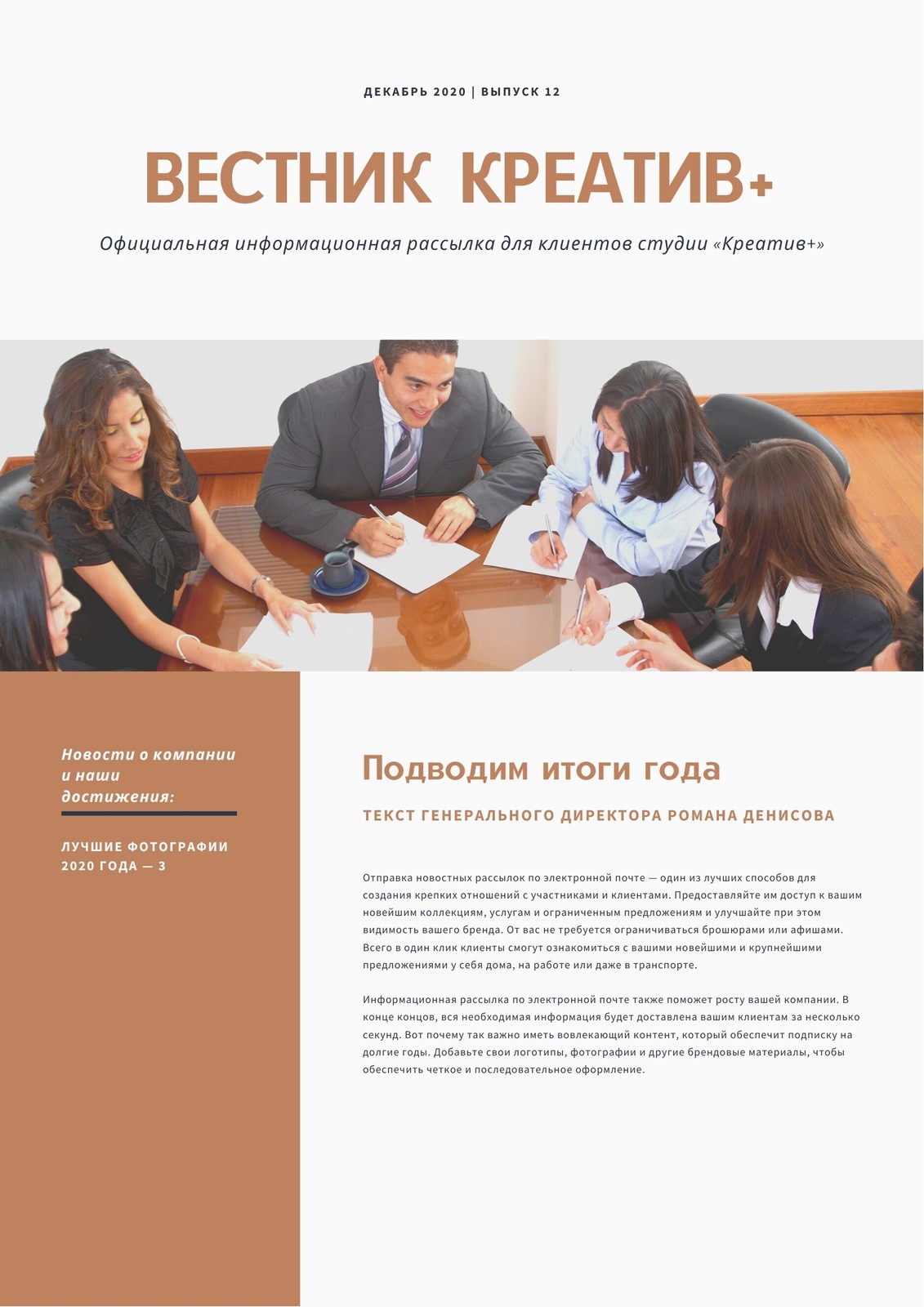 ДЕКАБРЬ 2020 | ВЫПУСК 12

ВЕСТНИК КРЕАТИВ+

Официальная информационная рассылка для клиентов студии «Креатив+»

Новости о компании и наши достижения:

ЛУЧШИЕ ФОТОГРАФИИ 2020 ГОДА — 3

Подводим итоги года

ТЕКСТ ГЕНЕРАЛЬНОГО ДИРЕКТОРА РОМАНА ДЕНИСОВА

Отправка новостных рассылок по электронной почте — один из лучших способов для создания крепких отношений с участниками и клиентами. Предоставляйте им доступ к вашим новейшим коллекциям, услугам и ограниченным предложениям и улучшайте при этом видимость вашего бренда. От вас не требуется ограничиваться брошюрами или афишами. Всего в один клик клиенты смогут ознакомиться с вашими новейшими и крупнейшими предложениями у себя дома, на работе или даже в транспорте.

Информационная рассылка по электронной почте также поможет росту вашей компании. В конце концов, вся необходимая информация будет доставлена вашим клиентам за несколько секунд. Вот почему так важно иметь вовлекающий контент, который обеспечит подписку на долгие годы. Добавьте свои логотипы, фотографии и другие брендовые материалы, чтобы обеспечить четкое и последовательное оформление.